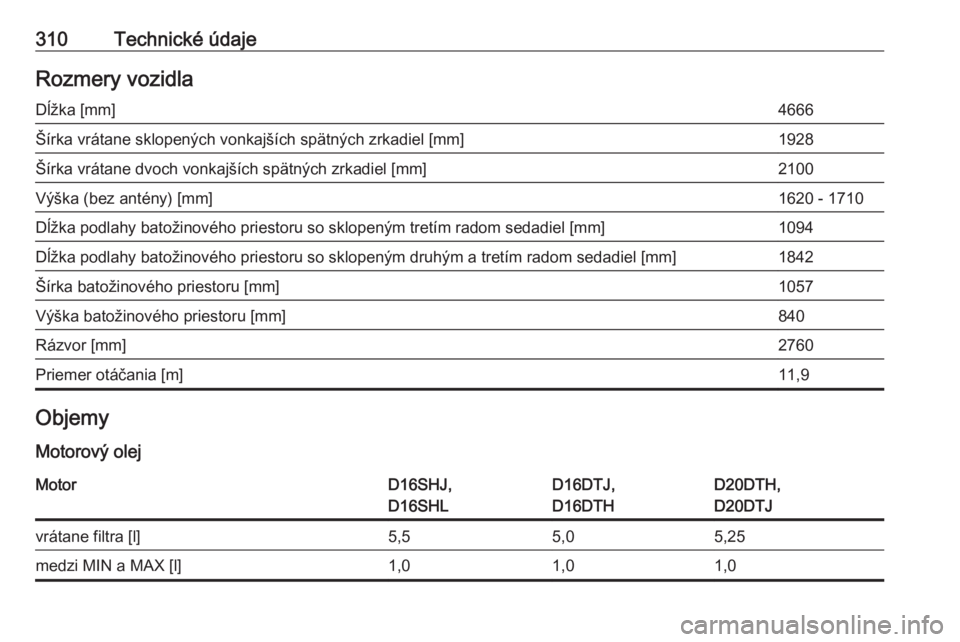 310 Technické údaje

Rozmery vozidla

| | |
|---|---|
| Dĺžka [mm] | 4666 |
| Šírka vrátane sklopených vonkajších spätných zrkadiel [mm] | 1928 |
| Šírka vrátane dvoch vonkajších spätných zrkadiel [mm] | 2100 |
| Výška (bez antény) [mm] | 1620 - 1710 |
| Dĺžka podlahy batožinového priestoru so sklopeným tretím radom sedadiel [mm] | 1094 |
| Dĺžka podlahy batožinového priestoru so sklopeným druhým a tretím radom sedadiel [mm] | 1842 |
| Šírka batožinového priestoru [mm] | 1057 |
| Výška batožinového priestoru [mm] | 840 |
| Rázvor [mm] | 2760 |
| Priemer otáčania [m] | 11,9 |

Objemy

Motorový olej

| Motor | D16SHJ, D16SHL | D16DTJ, D16DTH | D20DTH, D20DTJ |
|---|---|---|---|
| vrátane filtra [l] | 5,5 | 5,0 | 5,25 |
| medzi MIN a MAX [l] | 1,0 | 1,0 | 1,0 |

carmanualsonline.info